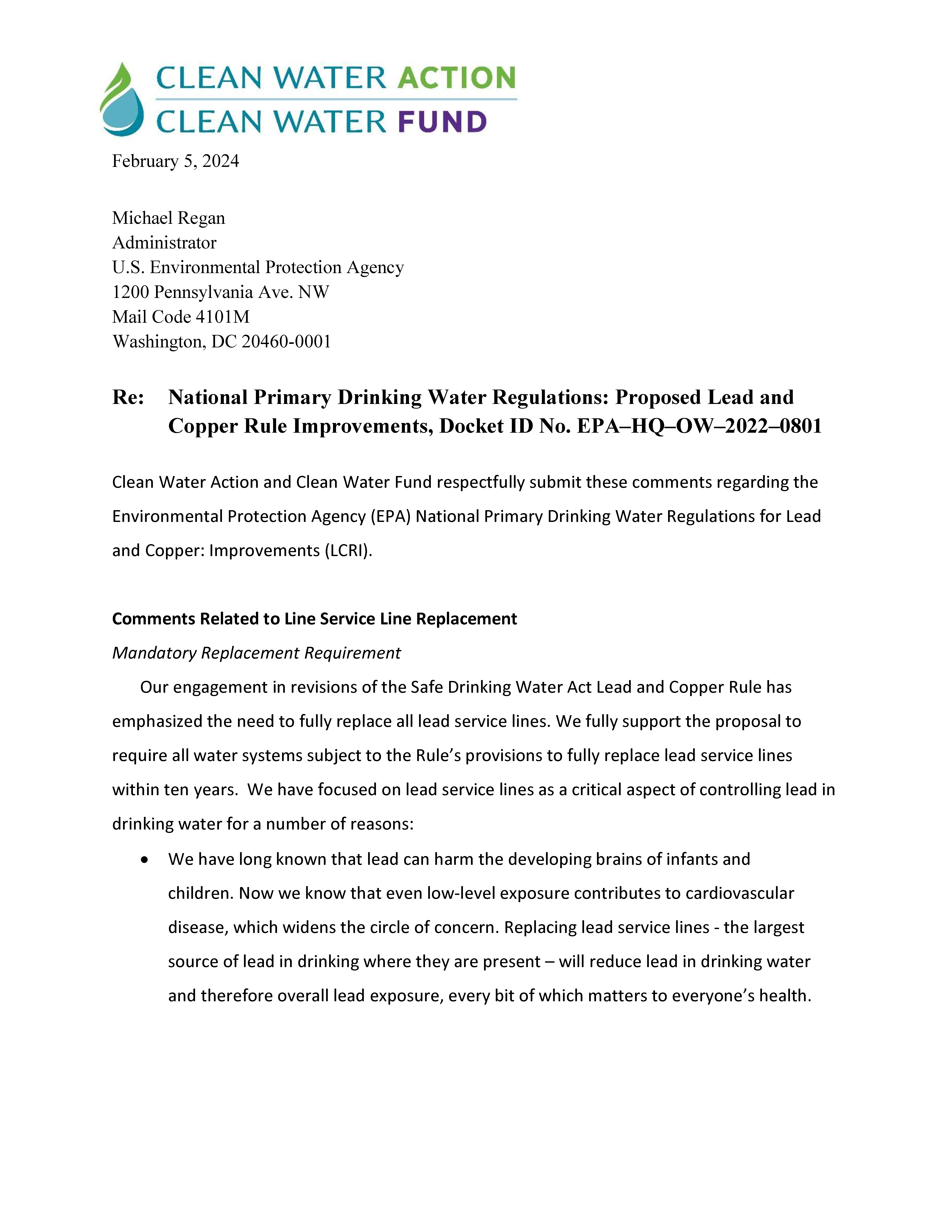 CLEAN WATER ACTION
CLEAN WATER FUND

February 5, 2024

Michael Regan
Administrator
U.S. Environmental Protection Agency
1200 Pennsylvania Ave. NW
Mail Code 4101M
Washington, DC 20460-0001

Re: National Primary Drinking Water Regulations: Proposed Lead and Copper Rule Improvements, Docket ID No. EPA–HQ–OW–2022–0801

Clean Water Action and Clean Water Fund respectfully submit these comments regarding the Environmental Protection Agency (EPA) National Primary Drinking Water Regulations for Lead and Copper: Improvements (LCRI).

Comments Related to Line Service Line Replacement

Mandatory Replacement Requirement

Our engagement in revisions of the Safe Drinking Water Act Lead and Copper Rule has emphasized the need to fully replace all lead service lines. We fully support the proposal to require all water systems subject to the Rule's provisions to fully replace lead service lines within ten years. We have focused on lead service lines as a critical aspect of controlling lead in drinking water for a number of reasons:

• We have long known that lead can harm the developing brains of infants and children. Now we know that even low-level exposure contributes to cardiovascular disease, which widens the circle of concern. Replacing lead service lines - the largest source of lead in drinking where they are present – will reduce lead in drinking water and therefore overall lead exposure, every bit of which matters to everyone's health.